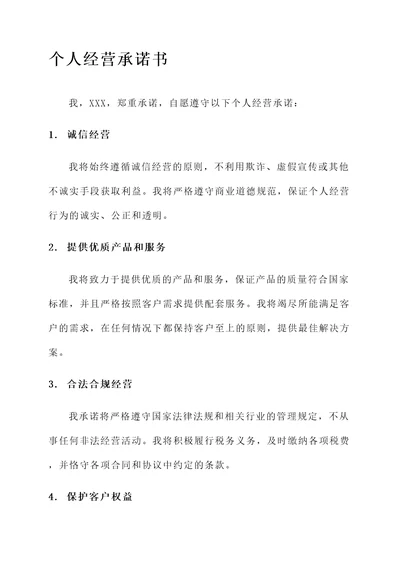 个人经营承诺书

我，XXX，郑重承诺，自愿遵守以下个人经营承诺：

1. 诚信经营

我将始终遵循诚信经营的原则，不利用欺诈、虚假宣传或其他不诚实手段获取利益。我将严格遵守商业道德规范，保证个人经营行为的诚实、公正和透明。

2. 提供优质产品和服务

我将致力于提供优质的产品和服务，保证产品的质量符合国家标准，并且严格按照客户需求提供配套服务。我将竭尽所能满足客户的需求，在任何情况下都保持客户至上的原则，提供最佳解决方案。

3. 合法合规经营

我承诺将严格遵守国家法律法规和相关行业的管理规定，不从事任何非法经营活动。我将积极履行税务义务，及时缴纳各项税费，并恪守各项合同和协议中约定的条款。

4. 保护客户权益